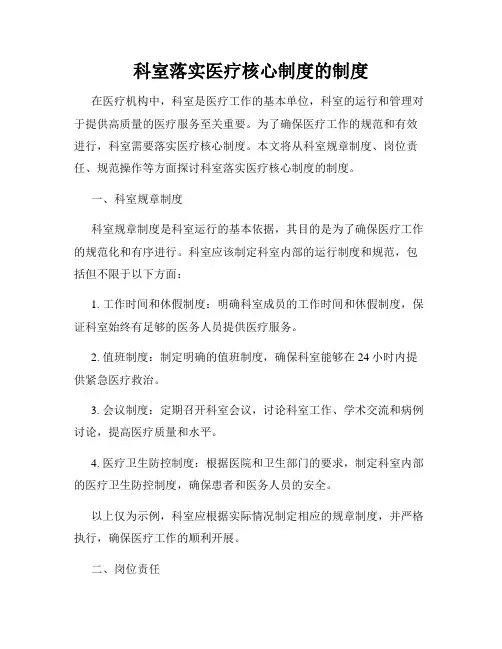 科室落实医疗核心制度的制度

在医疗机构中，科室是医疗工作的基本单位，科室的运行和管理对于提供高质量的医疗服务至关重要。为了确保医疗工作的规范和有效进行，科室需要落实医疗核心制度。本文将从科室规章制度、岗位责任、规范操作等方面探讨科室落实医疗核心制度的制度。

一、科室规章制度

科室规章制度是科室运行的基本依据，其目的是为了确保医疗工作的规范化和有序进行。科室应该制定科室内部的运行制度和规范，包括但不限于以下方面：

1. 工作时间和休假制度：明确科室成员的工作时间和休假制度，保证科室始终有足够的医务人员提供医疗服务。

2. 值班制度：制定明确的值班制度，确保科室能够在 24 小时内提供紧急医疗救治。

3. 会议制度：定期召开科室会议，讨论科室工作、学术交流和病例讨论，提高医疗质量和水平。

4. 医疗卫生防控制度：根据医院和卫生部门的要求，制定科室内部的医疗卫生防控制度，确保患者和医务人员的安全。

以上仅为示例，科室应根据实际情况制定相应的规章制度，并严格执行，确保医疗工作的顺利开展。

二、岗位责任